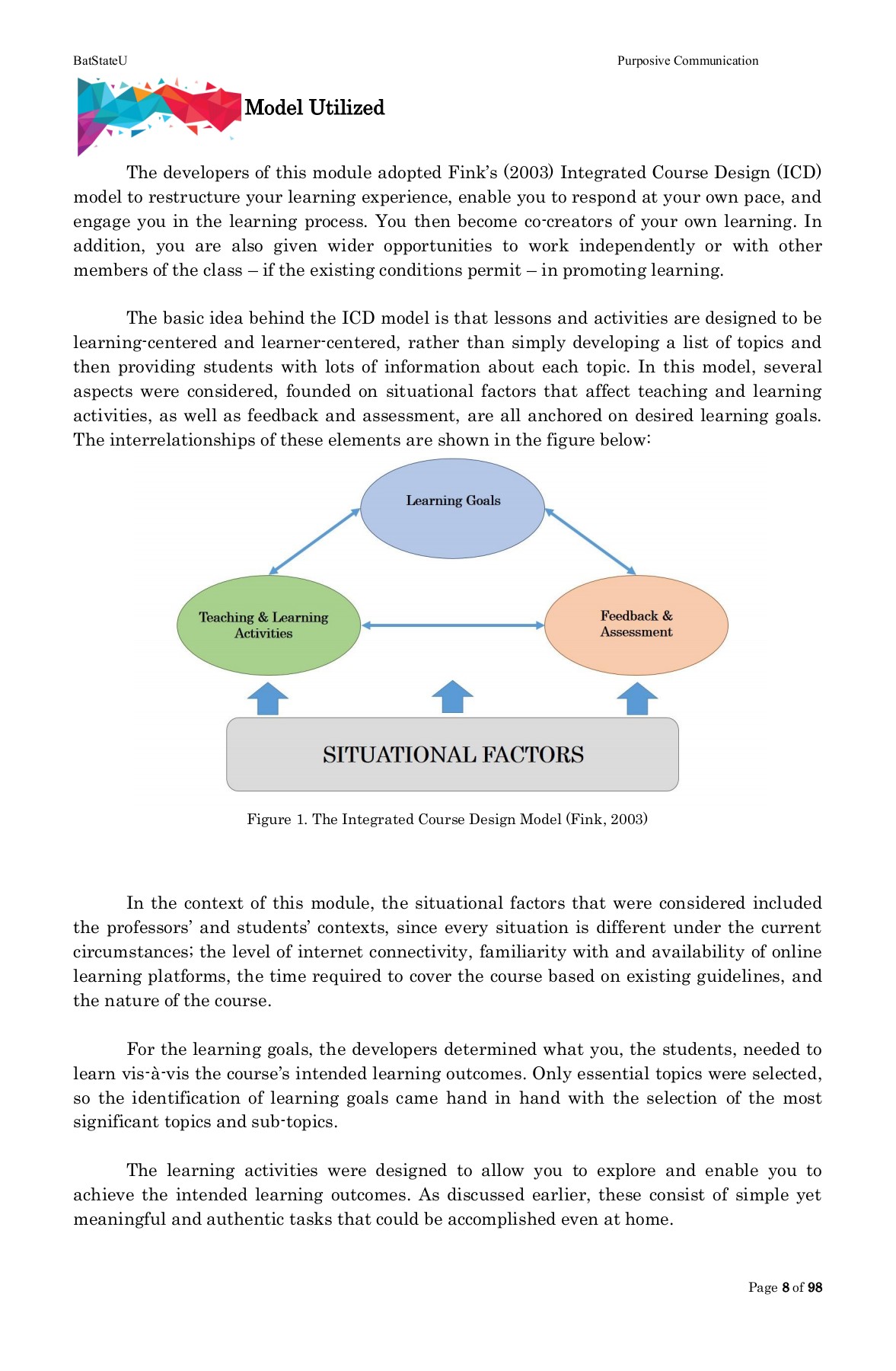 BatStateU

Purposive Communication

Model Utilized

The developers of this module adopted Fink's (2003) Integrated Course Design (ICD) model to restructure your learning experience, enable you to respond at your own pace, and engage you in the learning process. You then become co-creators of your own learning. In addition, you are also given wider opportunities to work independently or with other members of the class – if the existing conditions permit – in promoting learning.

The basic idea behind the ICD model is that lessons and activities are designed to be learning-centered and learner-centered, rather than simply developing a list of topics and then providing students with lots of information about each topic. In this model, several aspects were considered, founded on situational factors that affect teaching and learning activities, as well as feedback and assessment, are all anchored on desired learning goals. The interrelationships of these elements are shown in the figure below:

Learning Goals

Teaching & Learning Activities

Feedback & Assessment

SITUATIONAL FACTORS

Figure 1. The Integrated Course Design Model (Fink, 2003)

In the context of this module, the situational factors that were considered included the professors' and students' contexts, since every situation is different under the current circumstances; the level of internet connectivity, familiarity with and availability of online learning platforms, the time required to cover the course based on existing guidelines, and the nature of the course.

For the learning goals, the developers determined what you, the students, needed to learn vis-à-vis the course's intended learning outcomes. Only essential topics were selected, so the identification of learning goals came hand in hand with the selection of the most significant topics and sub-topics.

The learning activities were designed to allow you to explore and enable you to achieve the intended learning outcomes. As discussed earlier, these consist of simple yet meaningful and authentic tasks that could be accomplished even at home.

Page 8 of 98